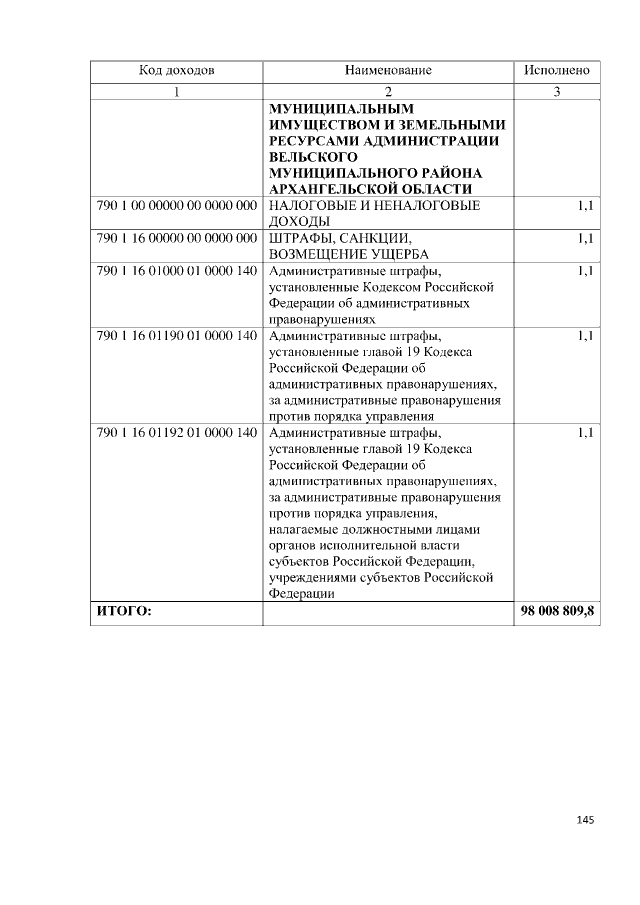 | Код доходов | Наименование | Исполнено |
|---|---|---|
| 1 | 2 | 3 |
|  | МУНИЦИПАЛЬНЫМ ИМУЩЕСТВОМ И ЗЕМЕЛЬНЫМИ РЕСУРСАМИ АДМИНИСТРАЦИИ ВЕЛЬСКОГО МУНИЦИПАЛЬНОГО РАЙОНА АРХАНГЕЛЬСКОЙ ОБЛАСТИ |  |
| 790 1 00 00000 00 0000 000 | НАЛОГОВЫЕ И НЕНАЛОГОВЫЕ ДОХОДЫ | 1,1 |
| 790 1 16 00000 00 0000 000 | ШТРАФЫ, САНКЦИИ, ВОЗМЕЩЕНИЕ УЩЕРБА | 1,1 |
| 790 1 16 01000 01 0000 140 | Административные штрафы, установленные Кодексом Российской Федерации об административных правонарушениях | 1,1 |
| 790 1 16 01190 01 0000 140 | Административные штрафы, установленные главой 19 Кодекса Российской Федерации об административных правонарушениях, за административные правонарушения против порядка управления | 1,1 |
| 790 1 16 01192 01 0000 140 | Административные штрафы, установленные главой 19 Кодекса Российской Федерации об административных правонарушениях, за административные правонарушения против порядка управления, налагаемые должностными лицами органов исполнительной власти субъектов Российской Федерации, учреждениями субъектов Российской Федерации | 1,1 |
| ИТОГО: |  | 98 008 809,8 |

145